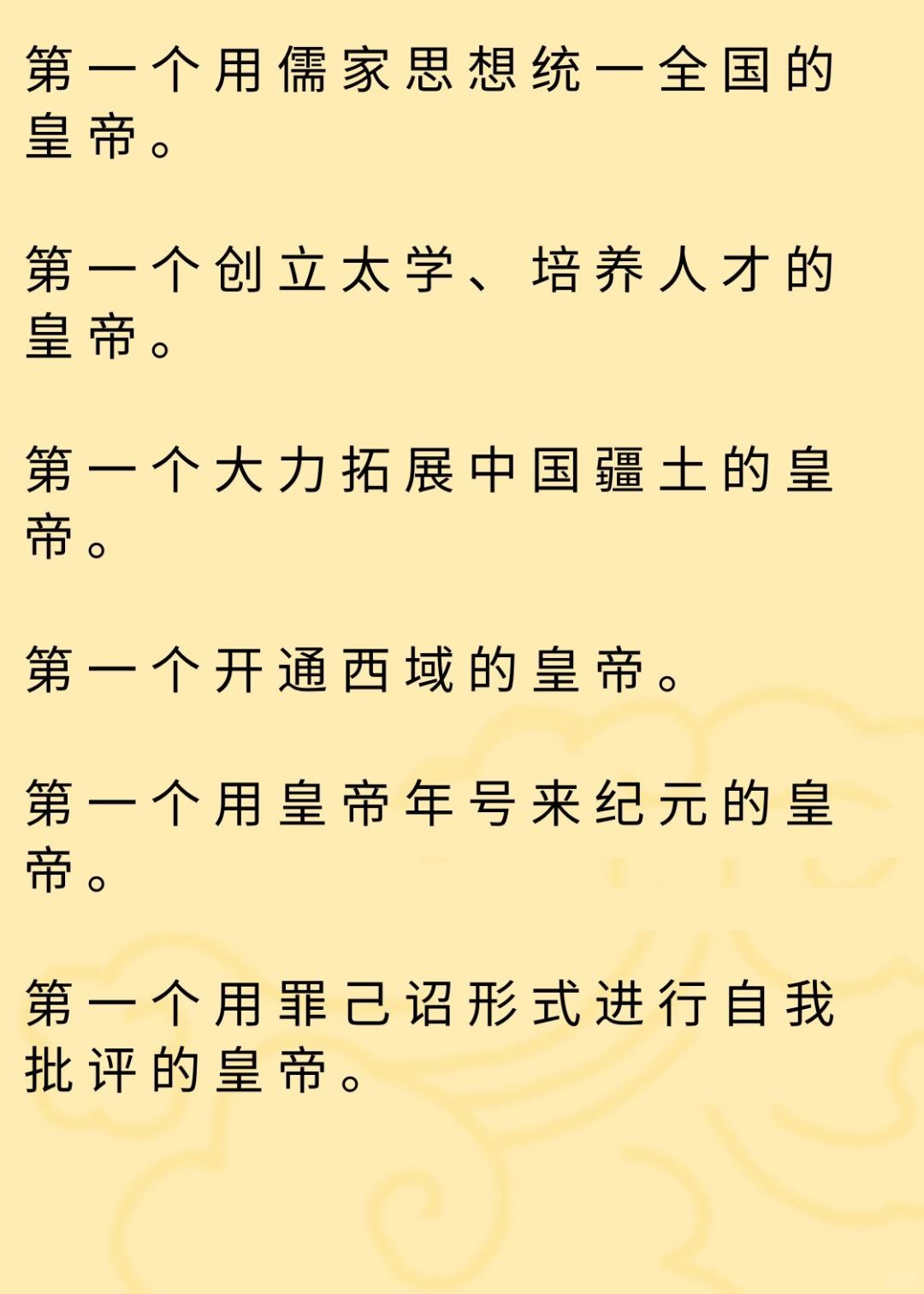 第一个用儒家思想统一全国的皇帝。

第一个创立太学、培养人才的皇帝。

第一个大力拓展中国疆土的皇帝。

第一个开通西域的皇帝。

第一个用皇帝年号来纪元的皇帝。

第一个用罪己诏形式进行自我批评的皇帝。